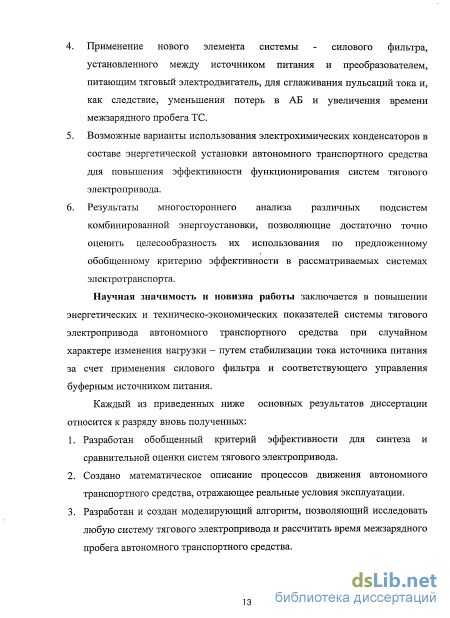 4. Применение нового элемента системы - силового фильтра, установленного между источником питания и преобразователем, питающим тяговый электродвигатель, для сглаживания пульсаций тока и, как следствие, уменьшения потерь в АБ и увеличения времени межзарядного пробега ТС.

5. Возможные варианты использования электрохимических конденсаторов в составе энергетической установки автономного транспортного средства для повышения эффективности функционирования систем тягового электропривода.

6. Результаты многостороннего анализа различных подсистем комбинированной энергоустановки, позволяющие достаточно точно оценить целесообразность их использования по предложенному обобщенному критерию эффективности в рассматриваемых системах электротранспорта.

Научная значимость и новизна работы заключается в повышении энергетических и техническо-экономических показателей системы тягового электропривода автономного транспортного средства при случайном характере изменения нагрузки – путем стабилизации тока источника питания за счет применения силового фильтра и соответствующего управления буферным источником питания.

Каждый из приведенных ниже основных результатов диссертации относится к разряду вновь полученных:

1. Разработан обобщенный критерий эффективности для синтеза и сравнительной оценки систем тягового электропривода.

2. Создано математическое описание процессов движения автономного транспортного средства, отражающее реальные условия эксплуатации.

3. Разработан и создан моделирующий алгоритм, позволяющий исследовать любую систему тягового электропривода и рассчитать время межзарядного пробега автономного транспортного средства.

13

dsLib.net
библиотека диссертаций